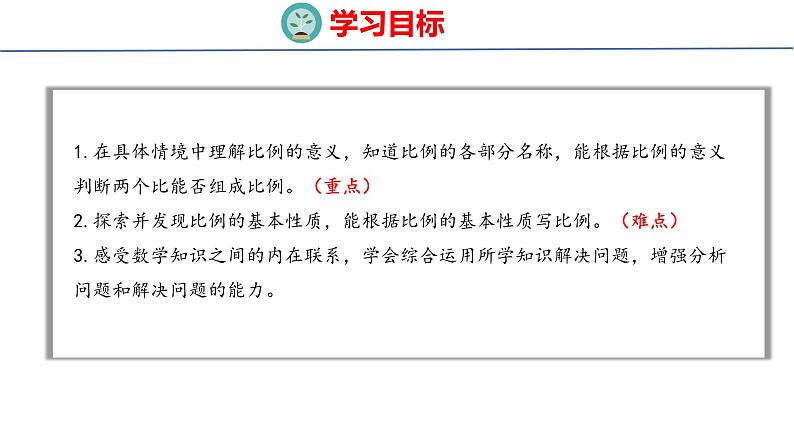 学习目标

1. 在具体情境中理解比例的意义，知道比例的各部分名称，能根据比例的意义判断两个比能否组成比例。（重点）
2. 探索并发现比例的基本性质，能根据比例的基本性质写比例。（难点）
3. 感受数学知识之间的内在联系，学会综合运用所学知识解决问题，增强分析问题和解决问题的能力。